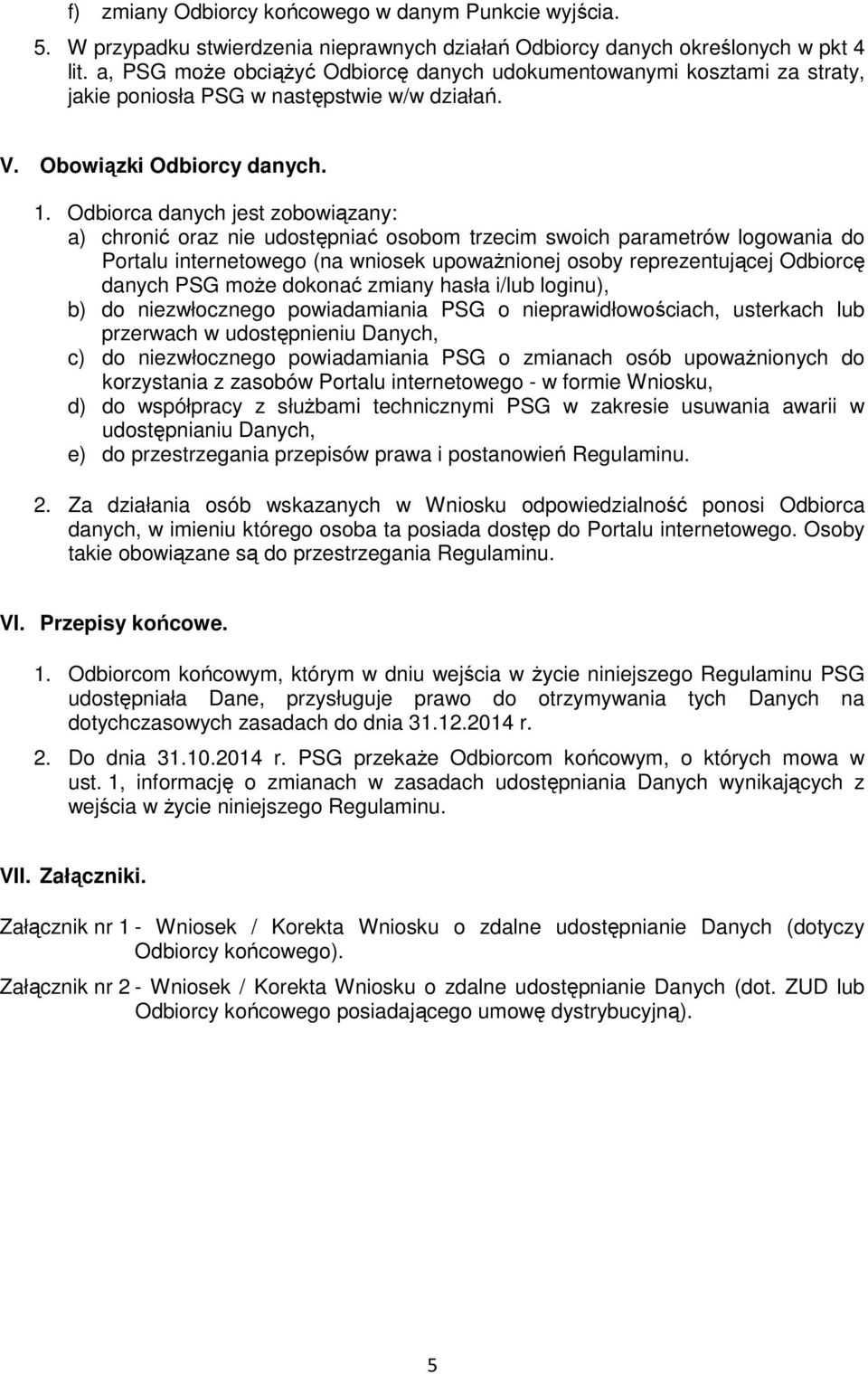 f) zmiany Odbiorcy końcowego w danym Punkcie wyjścia.

5. W przypadku stwierdzenia nieprawnych działań Odbiorcy danych określonych w pkt 4 lit. a, PSG może obciążyć Odbiorcę danych udokumentowanymi kosztami za straty, jakie poniosła PSG w następstwie w/w działań.

V. Obowiązki Odbiorcy danych.

1. Odbiorca danych jest zobowiązany:
a) chronić oraz nie udostępniać osobom trzecim swoich parametrów logowania do Portalu internetowego (na wniosek upoważnionej osoby reprezentującej Odbiorcę danych PSG może dokonać zmiany hasła i/lub loginu),
b) do niezwłocznego powiadamiania PSG o nieprawidłowościach, usterkach lub przerwach w udostępnieniu Danych,
c) do niezwłocznego powiadamiania PSG o zmianach osób upoważnionych do korzystania z zasobów Portalu internetowego - w formie Wniosku,
d) do współpracy z służbami technicznymi PSG w zakresie usuwania awarii w udostępnianiu Danych,
e) do przestrzegania przepisów prawa i postanowień Regulaminu.

2. Za działania osób wskazanych w Wniosku odpowiedzialność ponosi Odbiorca danych, w imieniu którego osoba ta posiada dostęp do Portalu internetowego. Osoby takie obowiązane są do przestrzegania Regulaminu.

VI. Przepisy końcowe.

1. Odbiorcom końcowym, którym w dniu wejścia w życie niniejszego Regulaminu PSG udostępniała Dane, przysługuje prawo do otrzymywania tych Danych na dotychczasowych zasadach do dnia 31.12.2014 r.

2. Do dnia 31.10.2014 r. PSG przekaże Odbiorcom końcowym, o których mowa w ust. 1, informację o zmianach w zasadach udostępniania Danych wynikających z wejścia w życie niniejszego Regulaminu.

VII. Załączniki.

Załącznik nr 1 - Wniosek / Korekta Wniosku o zdalne udostępnianie Danych (dotyczy Odbiorcy końcowego).

Załącznik nr 2 - Wniosek / Korekta Wniosku o zdalne udostępnianie Danych (dot. ZUD lub Odbiorcy końcowego posiadającego umowę dystrybucyjną).

5